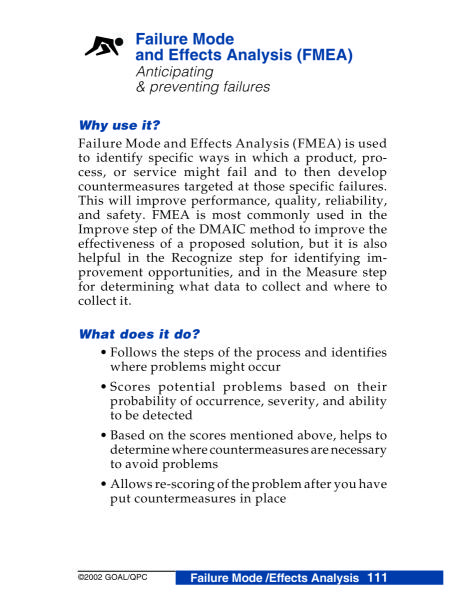 Failure Mode and Effects Analysis (FMEA)
Anticipating & preventing failures

Why use it?

Failure Mode and Effects Analysis (FMEA) is used to identify specific ways in which a product, process, or service might fail and to then develop countermeasures targeted at those specific failures. This will improve performance, quality, reliability, and safety. FMEA is most commonly used in the Improve step of the DMAIC method to improve the effectiveness of a proposed solution, but it is also helpful in the Recognize step for identifying improvement opportunities, and in the Measure step for determining what data to collect and where to collect it.

What does it do?

• Follows the steps of the process and identifies where problems might occur

• Scores potential problems based on their probability of occurrence, severity, and ability to be detected

• Based on the scores mentioned above, helps to determine where countermeasures are necessary to avoid problems

• Allows re-scoring of the problem after you have put countermeasures in place

©2002 GOAL/QPC

Failure Mode /Effects Analysis 111